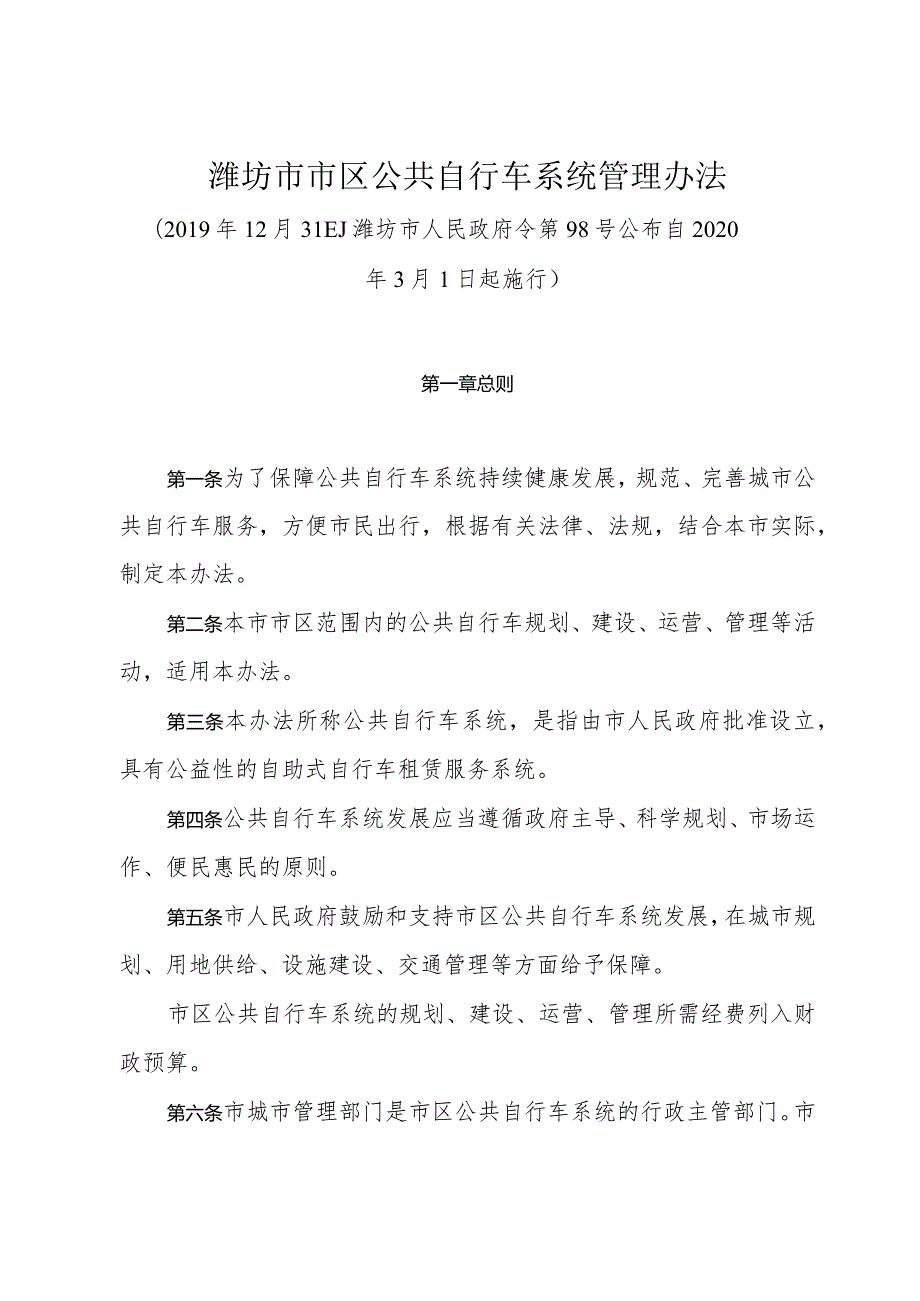 潍坊市市区公共自行车系统管理办法

（2019年12月31EJ潍坊市人民政府令第98号公布自2020年3月1日起施行）

第一章总则

第一条为了保障公共自行车系统持续健康发展，规范、完善城市公共自行车服务，方便市民出行，根据有关法律、法规，结合本市实际，制定本办法。

第二条本市市区范围内的公共自行车规划、建设、运营、管理等活动，适用本办法。

第三条本办法所称公共自行车系统，是指由市人民政府批准设立，具有公益性的自助式自行车租赁服务系统。

第四条公共自行车系统发展应当遵循政府主导、科学规划、市场运作、便民惠民的原则。

第五条市人民政府鼓励和支持市区公共自行车系统发展，在城市规划、用地供给、设施建设、交通管理等方面给予保障。

市区公共自行车系统的规划、建设、运营、管理所需经费列入财政预算。

第六条市城市管理部门是市区公共自行车系统的行政主管部门。市